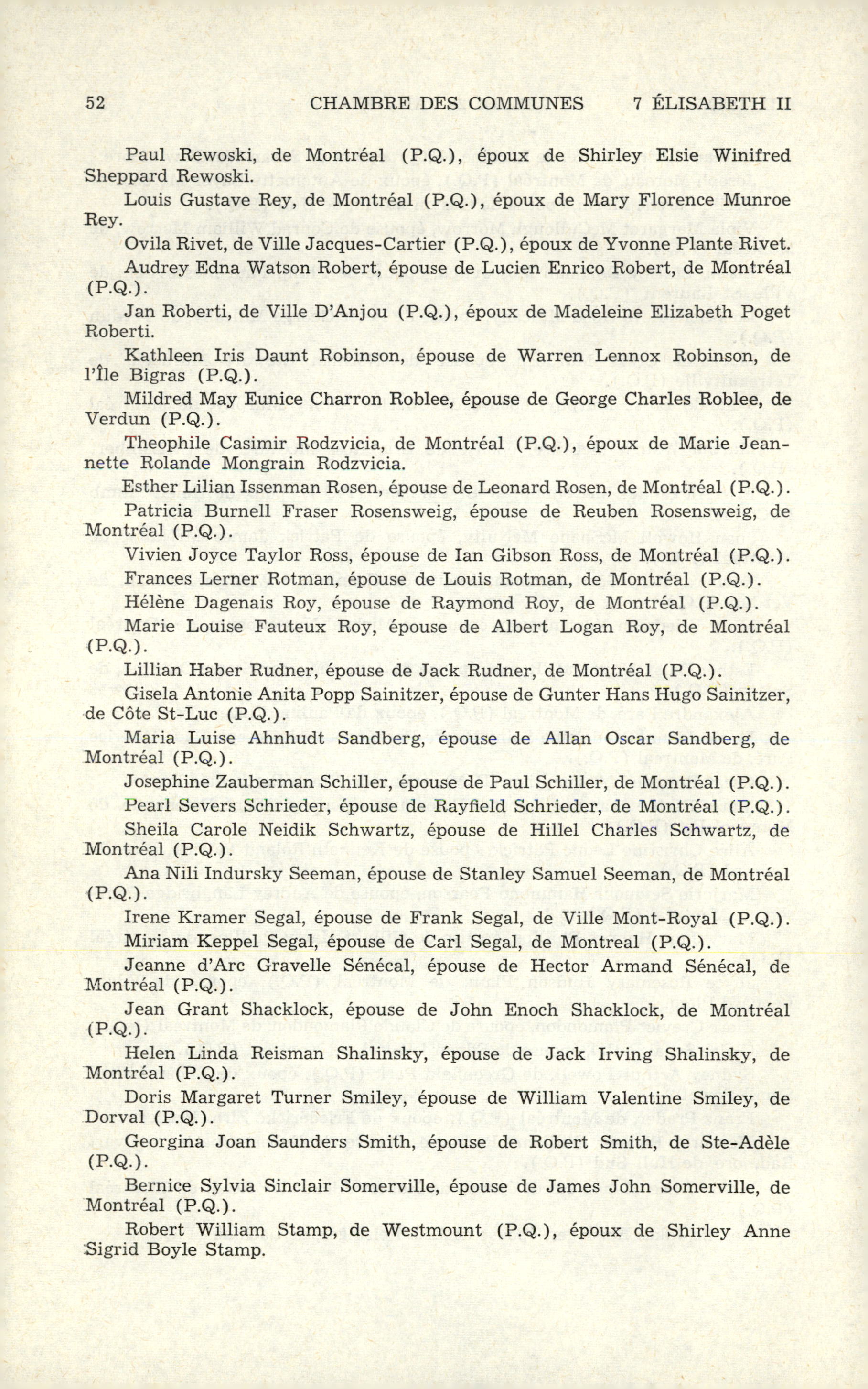 52 CHAMBRE DES COMMUNES 7 ÉLISABETH II

Paul Rewoski, de Montréal (P.Q.), époux de Shirley Elsie Winifred Sheppard Rewoski.

Louis Gustave Rey, de Montréal (P.Q.), époux de Mary Florence Munroe Rey.

Ovila Rivet, de Ville Jacques-Cartier (P.Q.), époux de Yvonne Plante Rivet.

Audrey Edna Watson Robert, épouse de Lucien Enrico Robert, de Montréal (P.Q.).

Jan Roberti, de Ville D'Anjou (P.Q.), époux de Madeleine Elizabeth Poget Roberti.

Kathleen Iris Daunt Robinson, épouse de Warren Lennox Robinson, de l'Île Bigras (P.Q.).

Mildred May Eunice Charron Roblee, épouse de George Charles Roblee, de Verdun (P.Q.).

Theophile Casimir Rodzvicia, de Montréal (P.Q.), époux de Marie Jeannette Rolande Mongrain Rodzvicia.

Esther Lilian Issenman Rosen, épouse de Leonard Rosen, de Montréal (P.Q.).

Patricia Burnell Fraser Rosensweig, épouse de Reuben Rosensweig, de Montréal (P.Q.).

Vivien Joyce Taylor Ross, épouse de Ian Gibson Ross, de Montréal (P.Q.).

Frances Lerner Rotman, épouse de Louis Rotman, de Montréal (P.Q.).

Hélène Dagenais Roy, épouse de Raymond Roy, de Montréal (P.Q.).

Marie Louise Fauteux Roy, épouse de Albert Logan Roy, de Montréal (P.Q.).

Lillian Haber Rudner, épouse de Jack Rudner, de Montréal (P.Q.).

Gisela Antonie Anita Popp Sainitzer, épouse de Gunter Hans Hugo Sainitzer, de Côte St-Luc (P.Q.).

Maria Luise Ahnhudt Sandberg, épouse de Allan Oscar Sandberg, de Montréal (P.Q.).

Josephine Zauberman Schiller, épouse de Paul Schiller, de Montréal (P.Q.).

Pearl Severs Schrieder, épouse de Rayfield Schrieder, de Montréal (P.Q.).

Sheila Carole Neidik Schwartz, épouse de Hillel Charles Schwartz, de Montréal (P.Q.).

Ana Nili Indursky Seeman, épouse de Stanley Samuel Seeman, de Montréal (P.Q.).

Irene Kramer Segal, épouse de Frank Segal, de Ville Mont-Royal (P.Q.).

Miriam Keppel Segal, épouse de Carl Segal, de Montreal (P.Q.).

Jeanne d'Arc Gravelle Sénécal, épouse de Hector Armand Sénécal, de Montréal (P.Q.).

Jean Grant Shacklock, épouse de John Enoch Shacklock, de Montréal (P.Q.).

Helen Linda Reisman Shalinsky, épouse de Jack Irving Shalinsky, de Montréal (P.Q.).

Doris Margaret Turner Smiley, épouse de William Valentine Smiley, de Dorval (P.Q.).

Georgina Joan Saunders Smith, épouse de Robert Smith, de Ste-Adèle (P.Q.).

Bernice Sylvia Sinclair Somerville, épouse de James John Somerville, de Montréal (P.Q.).

Robert William Stamp, de Westmount (P.Q.), époux de Shirley Anne Sigrid Boyle Stamp.